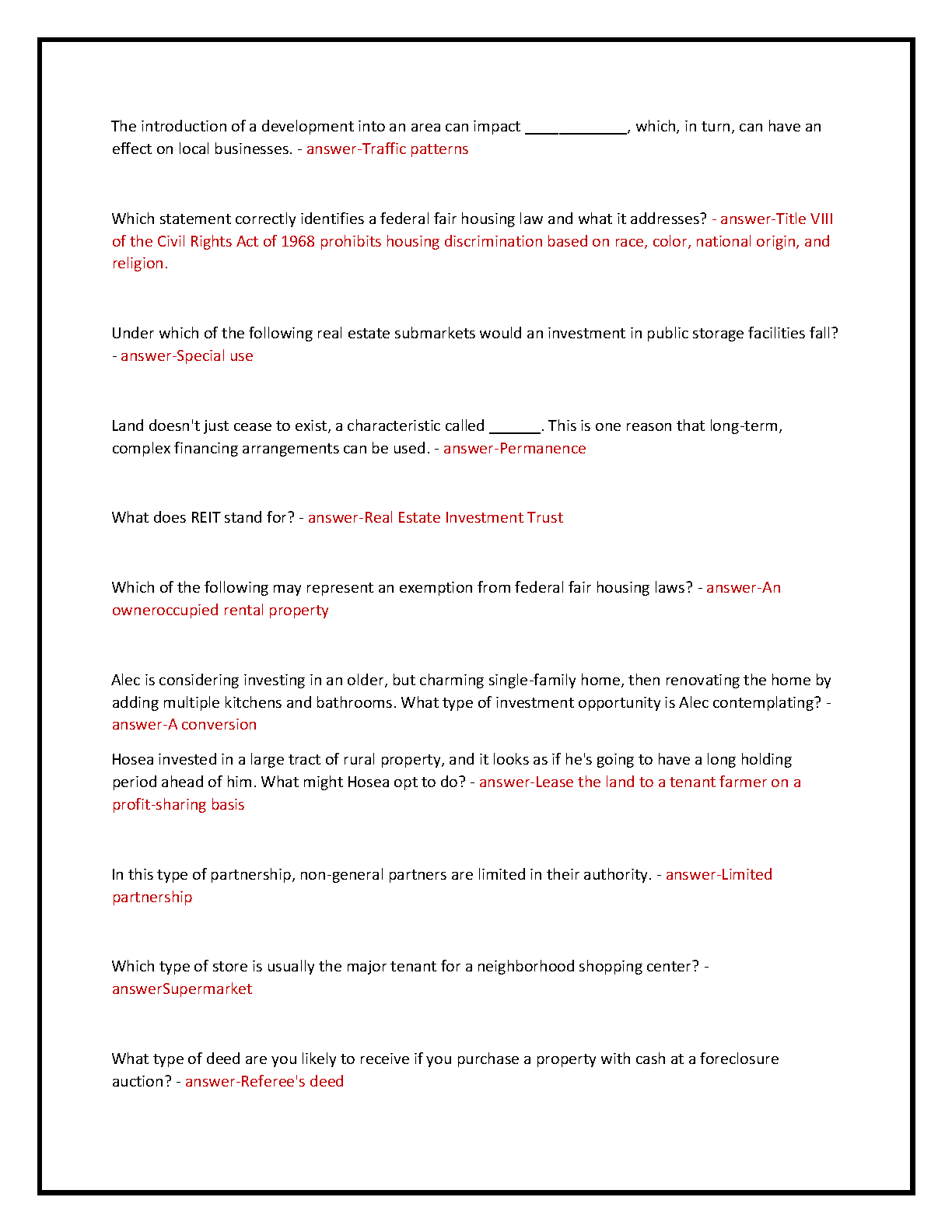 The introduction of a development into an area can impact ____________, which, in turn, can have an effect on local businesses. - answer-Traffic patterns

Which statement correctly identifies a federal fair housing law and what it addresses? - answer-Title VIII of the Civil Rights Act of 1968 prohibits housing discrimination based on race, color, national origin, and religion.

Under which of the following real estate submarkets would an investment in public storage facilities fall? - answer-Special use

Land doesn't just cease to exist, a characteristic called ______. This is one reason that long-term, complex financing arrangements can be used. - answer-Permanence

What does REIT stand for? - answer-Real Estate Investment Trust

Which of the following may represent an exemption from federal fair housing laws? - answer-An owneroccupied rental property

Alec is considering investing in an older, but charming single-family home, then renovating the home by adding multiple kitchens and bathrooms. What type of investment opportunity is Alec contemplating? - answer-A conversion

Hosea invested in a large tract of rural property, and it looks as if he's going to have a long holding period ahead of him. What might Hosea opt to do? - answer-Lease the land to a tenant farmer on a profit-sharing basis

In this type of partnership, non-general partners are limited in their authority. - answer-Limited partnership

Which type of store is usually the major tenant for a neighborhood shopping center? - answerSupermarket

What type of deed are you likely to receive if you purchase a property with cash at a foreclosure auction? - answer-Referee's deed